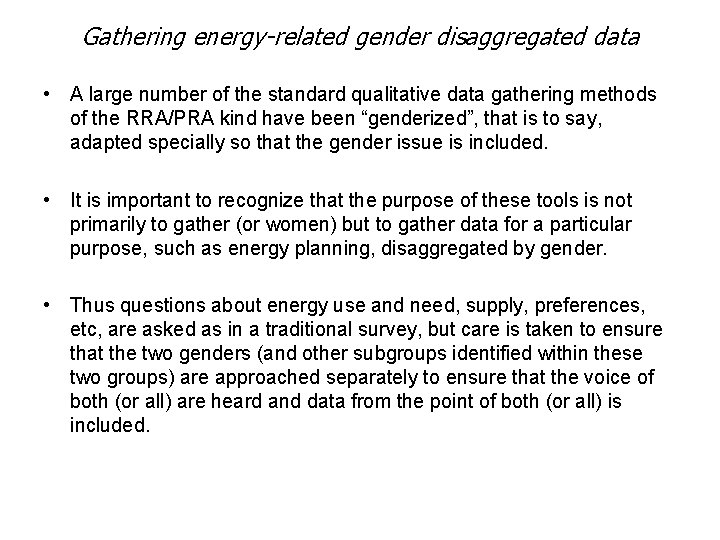 Gathering energy-related gender disaggregated data

• A large number of the standard qualitative data gathering methods of the RRA/PRA kind have been “genderized”, that is to say, adapted specially so that the gender issue is included.

• It is important to recognize that the purpose of these tools is not primarily to gather (or women) but to gather data for a particular purpose, such as energy planning, disaggregated by gender.

• Thus questions about energy use and need, supply, preferences, etc, are asked as in a traditional survey, but care is taken to ensure that the two genders (and other subgroups identified within these two groups) are approached separately to ensure that the voice of both (or all) are heard and data from the point of both (or all) is included.